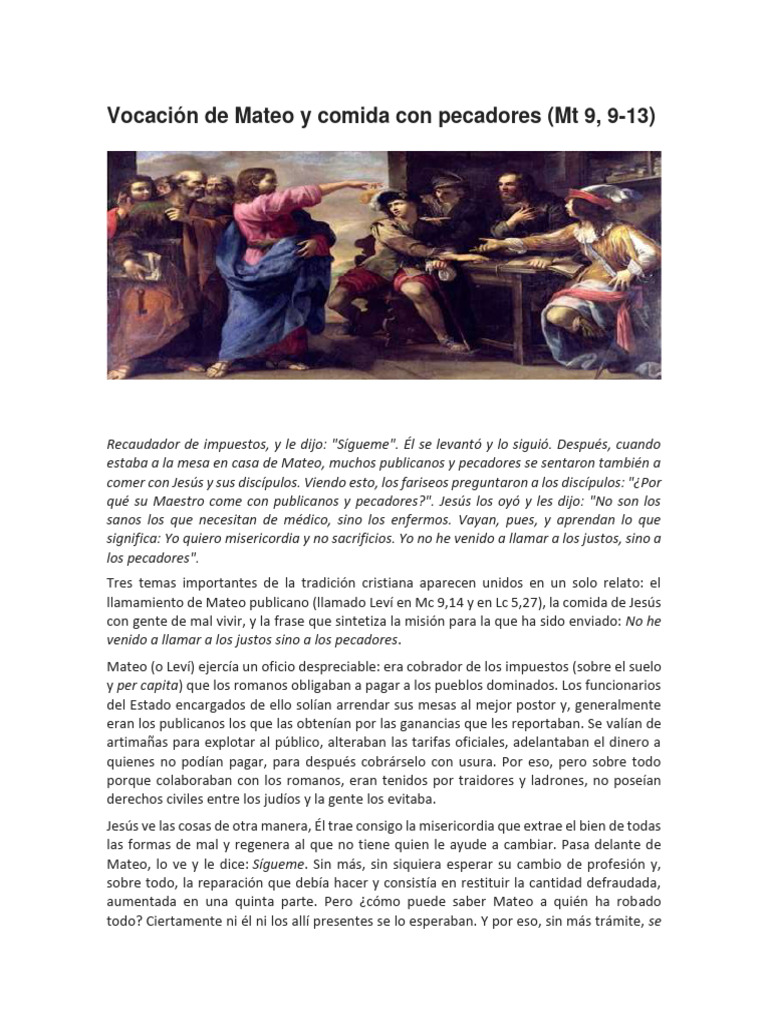 Vocación de Mateo y comida con pecadores (Mt 9, 9-13)

Recaudador de impuestos, y le dijo: "Sígueme". Él se levantó y lo siguió. Después, cuando estaba a la mesa en casa de Mateo, muchos publicanos y pecadores se sentaron también a comer con Jesús y sus discípulos. Viendo esto, los fariseos preguntaron a los discípulos: "¿Por qué su Maestro come con publicanos y pecadores?". Jesús los oyó y les dijo: "No son los sanos los que necesitan de médico, sino los enfermos. Vayan, pues, y aprendan lo que significa: Yo quiero misericordia y no sacrificios. Yo no he venido a llamar a los justos, sino a los pecadores".

Tres temas importantes de la tradición cristiana aparecen unidos en un solo relato: el llamamiento de Mateo publicano (llamado Leví en Mc 9,14 y en Lc 5,27), la comida de Jesús con gente de mal vivir, y la frase que sintetiza la misión para la que ha sido enviado: No he venido a llamar a los justos sino a los pecadores.

Mateo (o Leví) ejercía un oficio despreciable: era cobrador de los impuestos (sobre el suelo y per capita) que los romanos obligaban a pagar a los pueblos dominados. Los funcionarios del Estado encargados de ello solían arrendar sus mesas al mejor postor y, generalmente eran los publicanos los que las obtenían por las ganancias que les reportaban. Se valían de artimañas para explotar al público, alteraban las tarifas oficiales, adelantaban el dinero a quienes no podían pagar, para después cobrárselo con usura. Por eso, pero sobre todo porque colaboraban con los romanos, eran tenidos por traidores y ladrones, no poseían derechos civiles entre los judíos y la gente los evitaba.

Jesús ve las cosas de otra manera, Él trae consigo la misericordia que extrae el bien de todas las formas de mal y regenera al que no tiene quien le ayude a cambiar. Pasa delante de Mateo, lo ve y le dice: Sígueme. Sin más, sin siquiera esperar su cambio de profesión y, sobre todo, la reparación que debía hacer y consistía en restituir la cantidad defraudada, aumentada en una quinta parte. Pero ¿cómo puede saber Mateo a quién ha robado todo? Ciertamente ni él ni los allí presentes se lo esperaban. Y por eso, sin más trámite, se